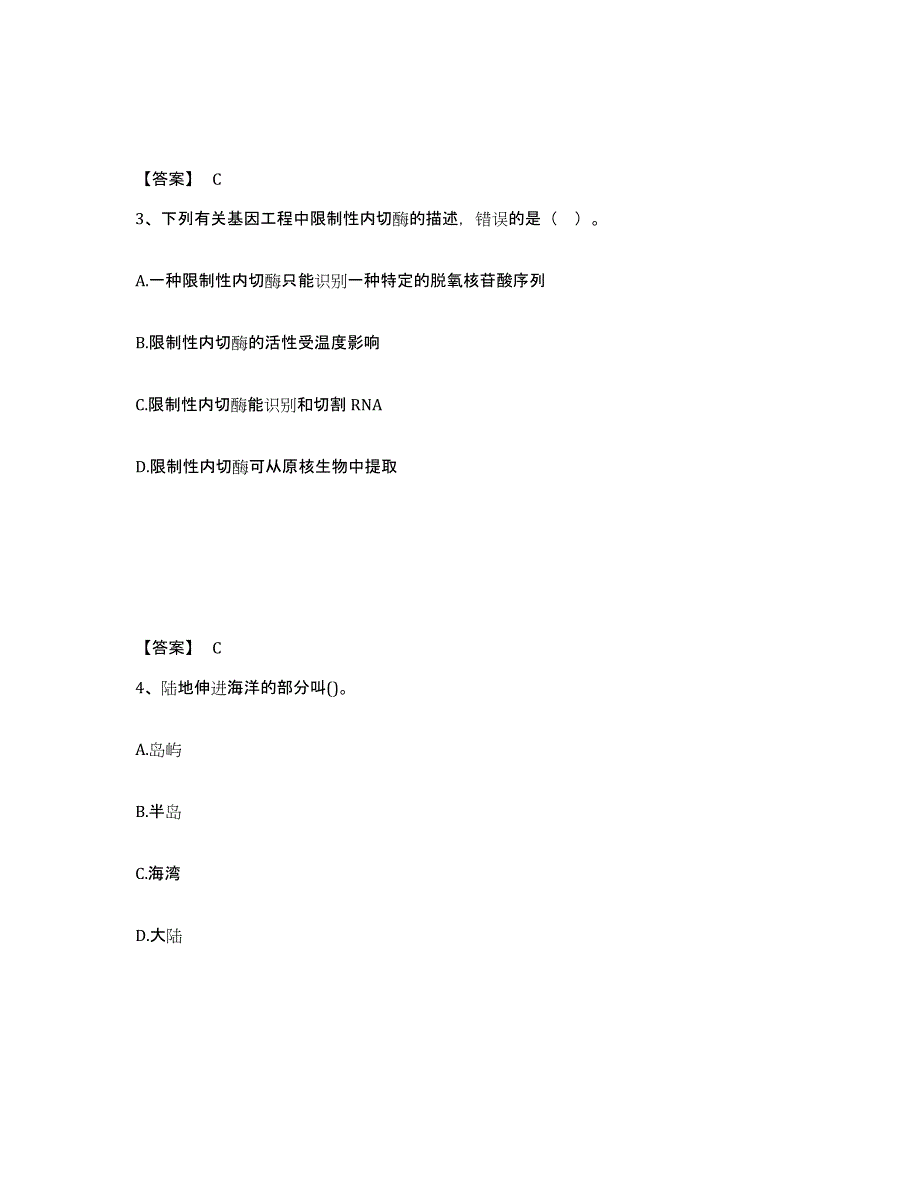 【答案】 C

3、下列有关基因工程中限制性内切酶的描述，错误的是（ ）。

A.一种限制性内切酶只能识别一种特定的脱氧核苷酸序列

B.限制性内切酶的活性受温度影响

C.限制性内切酶能识别和切割 RNA

D.限制性内切酶可从原核生物中提取

【答案】 C

4、陆地伸进海洋的部分叫()。

A.岛屿

B.半岛

C.海湾

D.大陆